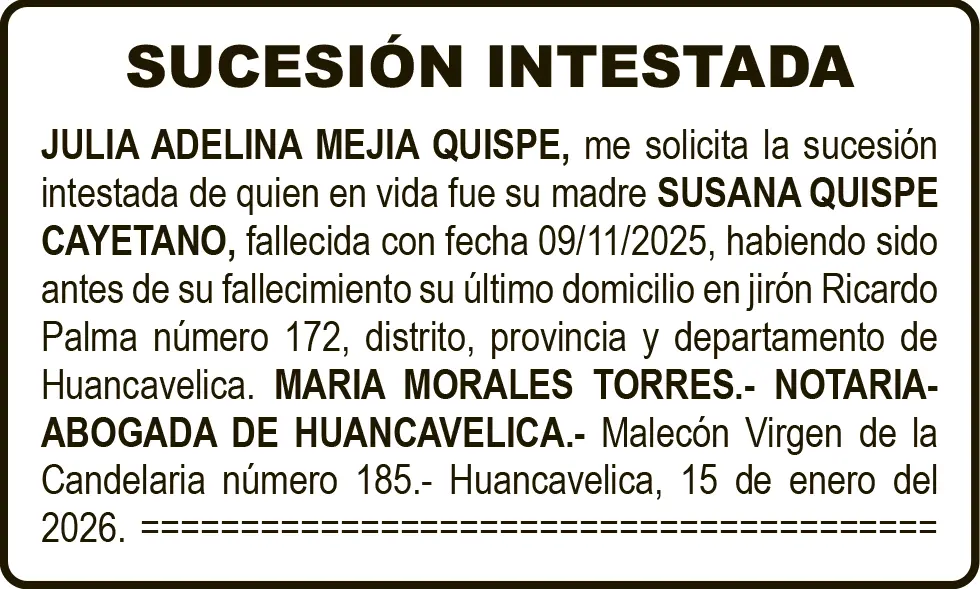 SUCESIÓN INTESTADA

JULIA ADELINA MEJIA QUISPE, me solicita la sucesión intestada de quien en vida fue su madre SUSANA QUISPE CAYETANO, fallecida con fecha 09/11/2025, habiendo sido antes de su fallecimiento su último domicilio en jirón Ricardo Palma número 172, distrito, provincia y departamento de Huancavelica. MARIA MORALES TORRES.- NOTARIA-ABOGADA DE HUANCAVELICA.- Malecón Virgen de la Candelaria número 185.- Huancavelica, 15 de enero del 2026. ========================================